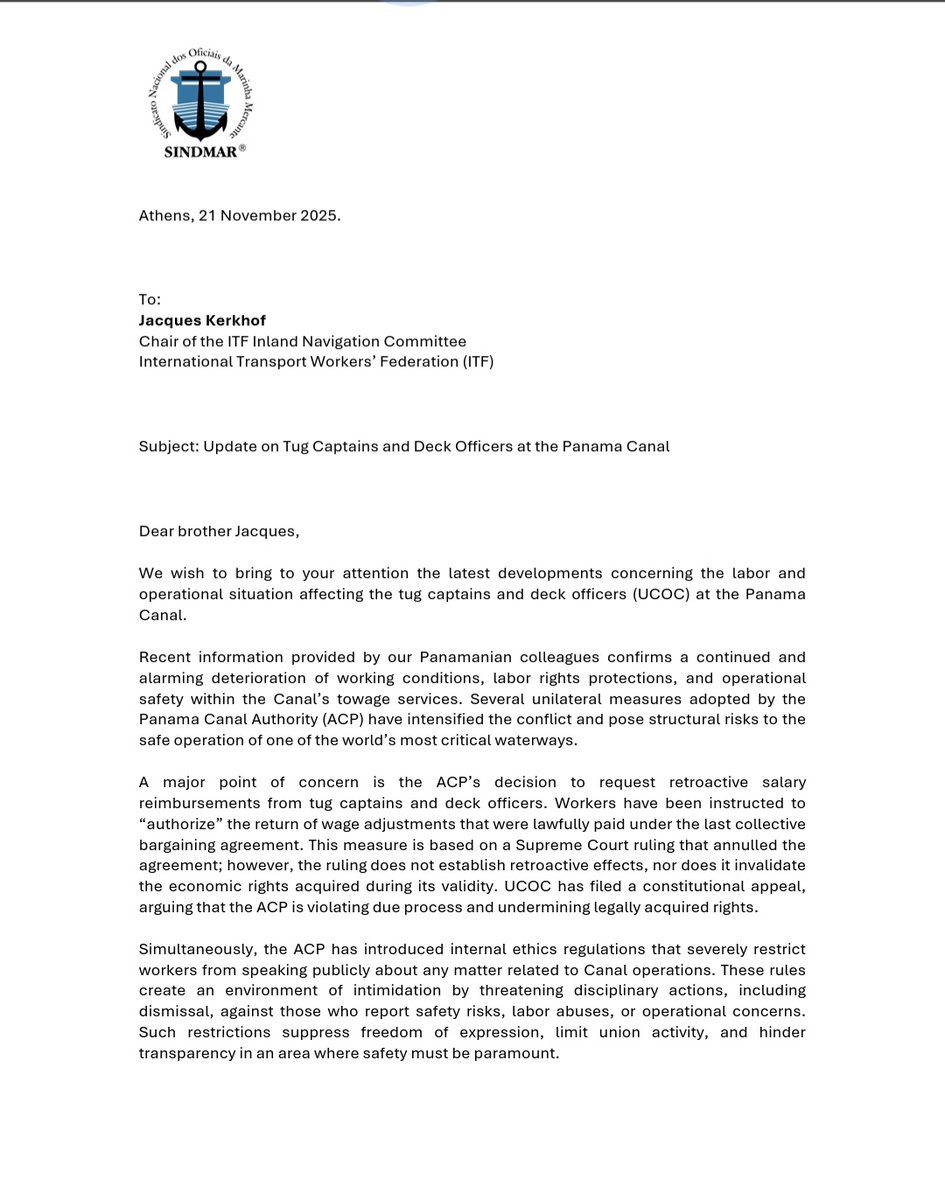 Sindicato Nacional dos Oficiais da Marinha Mercante
SINDMAR®

Athens, 21 November 2025.

To:
**Jacques Kerkhof**
Chair of the ITF Inland Navigation Committee
International Transport Workers' Federation (ITF)

Subject: Update on Tug Captains and Deck Officers at the Panama Canal

Dear brother Jacques,

We wish to bring to your attention the latest developments concerning the labor and operational situation affecting the tug captains and deck officers (UCOC) at the Panama Canal.

Recent information provided by our Panamanian colleagues confirms a continued and alarming deterioration of working conditions, labor rights protections, and operational safety within the Canal's towage services. Several unilateral measures adopted by the Panama Canal Authority (ACP) have intensified the conflict and pose structural risks to the safe operation of one of the world's most critical waterways.

A major point of concern is the ACP's decision to request retroactive salary reimbursements from tug captains and deck officers. Workers have been instructed to "authorize" the return of wage adjustments that were lawfully paid under the last collective bargaining agreement. This measure is based on a Supreme Court ruling that annulled the agreement; however, the ruling does not establish retroactive effects, nor does it invalidate the economic rights acquired during its validity. UCOC has filed a constitutional appeal, arguing that the ACP is violating due process and undermining legally acquired rights.

Simultaneously, the ACP has introduced internal ethics regulations that severely restrict workers from speaking publicly about any matter related to Canal operations. These rules create an environment of intimidation by threatening disciplinary actions, including dismissal, against those who report safety risks, labor abuses, or operational concerns. Such restrictions suppress freedom of expression, limit union activity, and hinder transparency in an area where safety must be paramount.